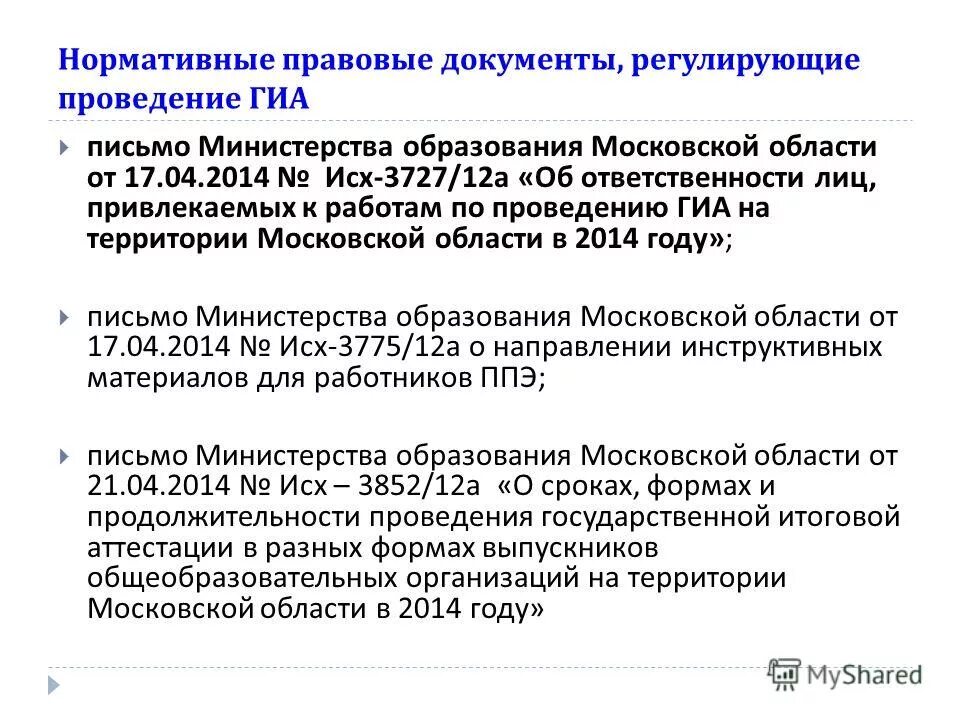 Нормативные правовые документы, регулирующие проведение ГИА

письмо Министерства образования Московской области от 17.04.2014 № Исх-3727/12а «Об ответственности лиц, привлекаемых к работам по проведению ГИА на территории Московской области в 2014 году»;

письмо Министерства образования Московской области от 17.04.2014 № Исх-3775/12а о направлении инструктивных материалов для работников ППЭ;

письмо Министерства образования Московской области от 21.04.2014 № Исх – 3852/12а «О сроках, формах и продолжительности проведения государственной итоговой аттестации в разных формах выпускников общеобразовательных организаций на территории Московской области в 2014 году»

MyShared